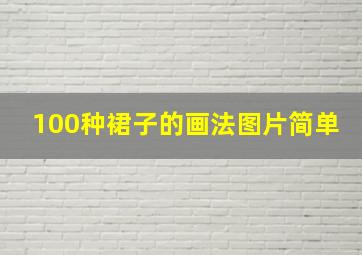 100种裙子的画法图片简单